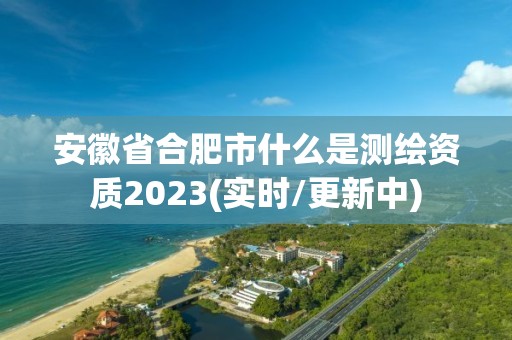 安徽省合肥市什么是测绘资质2023(实时/更新中)